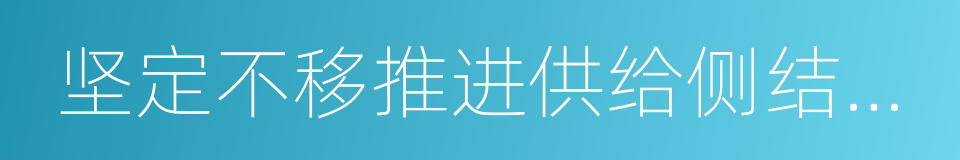 坚定不移推进供给侧结…